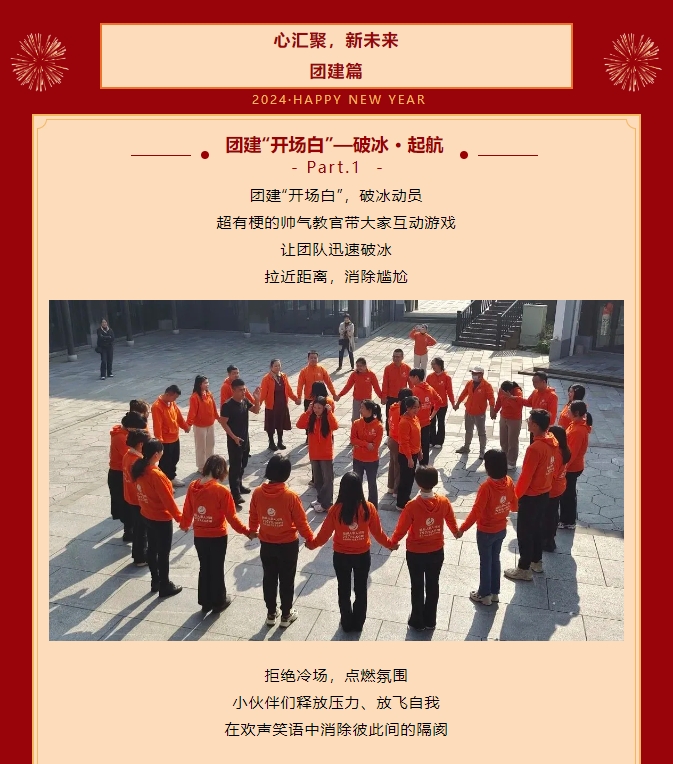 心汇聚，新未来
团建篇

2024·HAPPY NEW YEAR

团建“开场白”—破冰·起航
- Part.1 -

团建“开场白”，破冰动员
超有梗的帅气教官带大家互动游戏
让团队迅速破冰
拉近距离，消除尴尬

拒绝冷场，点燃氛围
小伙伴们释放压力、放飞自我
在欢声笑语中消除彼此间的隔阂